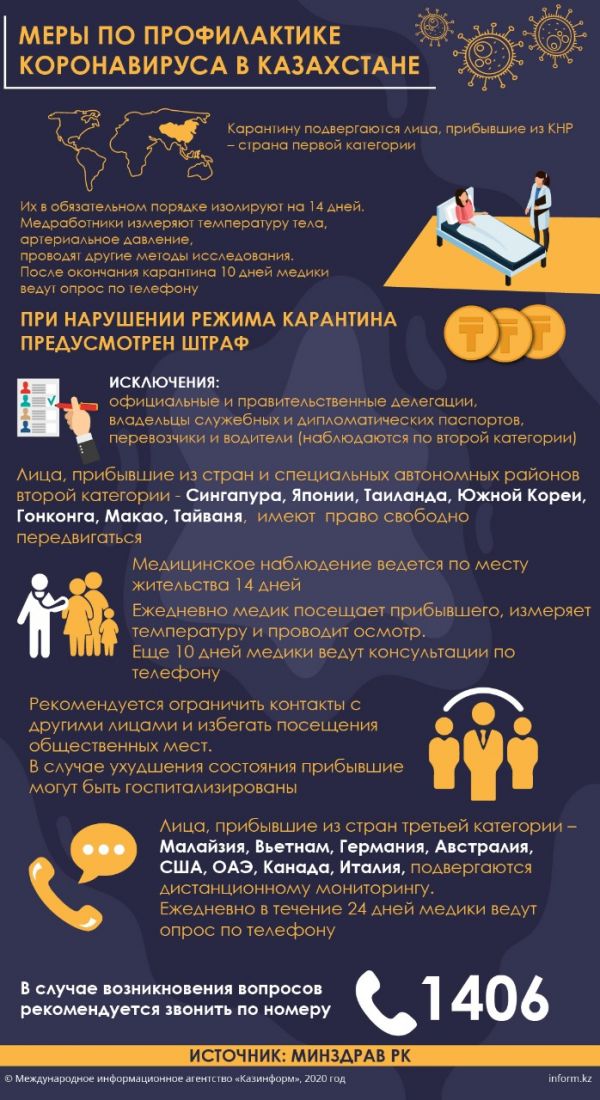 МЕРЫ ПО ПРОФИЛАКТИКЕ КОРОНАВИРУСА В КАЗАХСТАНЕ

Карантину подвергаются лица, прибывшие из КНР – страна первой категории

Их в обязательном порядке изолируют на 14 дней. Медработники измеряют температуру тела, артериальное давление, проводят другие методы исследования. После окончания карантина 10 дней медики ведут опрос по телефону

ПРИ НАРУШЕНИИ РЕЖИМА КАРАНТИНА ПРЕДУСМОТРЕН ШТРАФ

ИСКЛЮЧЕНИЯ:
официальные и правительственные делегации, владельцы служебных и дипломатических паспортов, перевозчики и водители (наблюдаются по второй категории)

Лица, прибывшие из стран и специальных автономных районов второй категории - Сингапура, Японии, Таиланда, Южной Кореи, Гонконга, Макао, Тайваня, имеют право свободно передвигаться

Медицинское наблюдение ведется по месту жительства 14 дней

Ежедневно медик посещает прибывшего, измеряет температуру и проводит осмотр. Еще 10 дней медики ведут консультации по телефону

Рекомендуется ограничить контакты с другими лицами и избегать посещения общественных мест. В случае ухудшения состояния прибывшие могут быть госпитализированы

Лица, прибывшие из стран третьей категории – Малайзия, Вьетнам, Германия, Австралия, США, ОАЭ, Канада, Италия, подвергаются дистанционному мониторингу. Ежедневно в течение 24 дней медики ведут опрос по телефону

В случае возникновения вопросов рекомендуется звонить по номеру 1406

ИСТОЧНИК: МИНЗДРАВ РК

© Международное информационное агентство «Казинформ», 2020 год

inform.kz